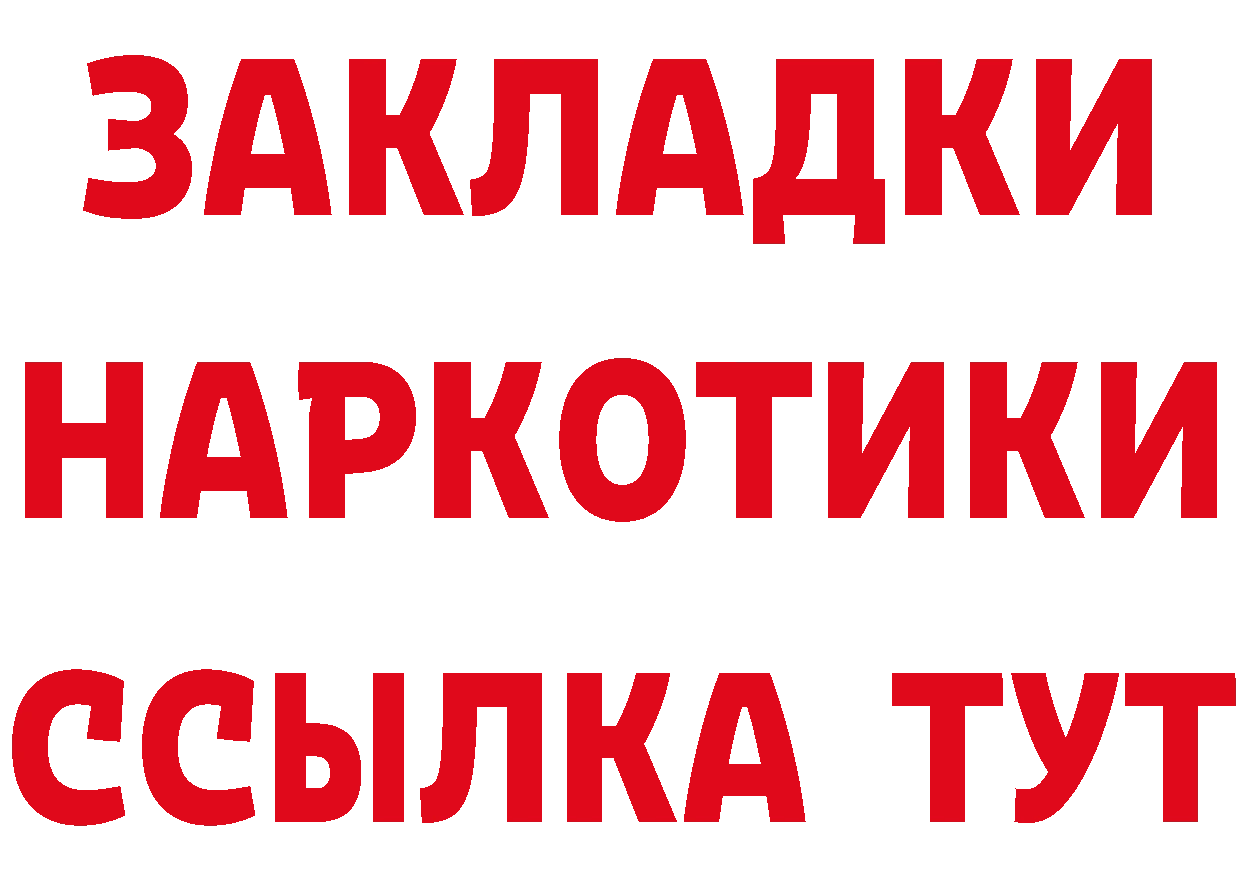 ЗАКЛАДКИ НАРКОТИКИ ССЫЛКА ТУТ